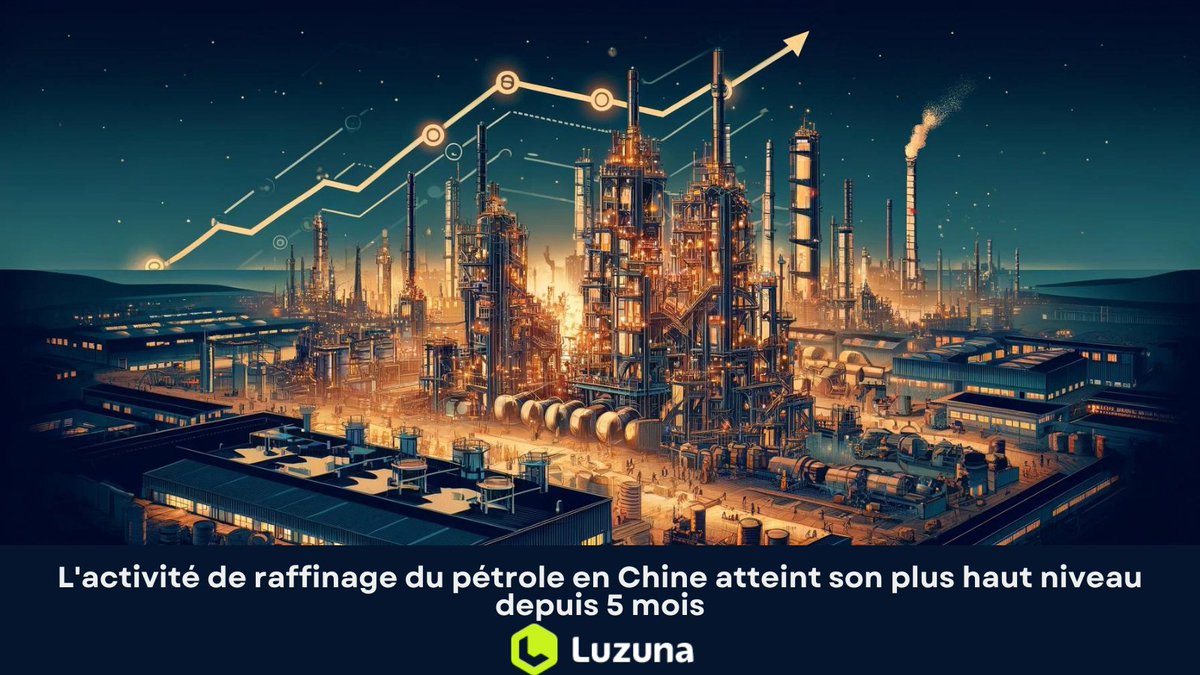 L'activité de raffinage du pétrole en Chine atteint son plus haut niveau depuis 5 mois

Luzuna